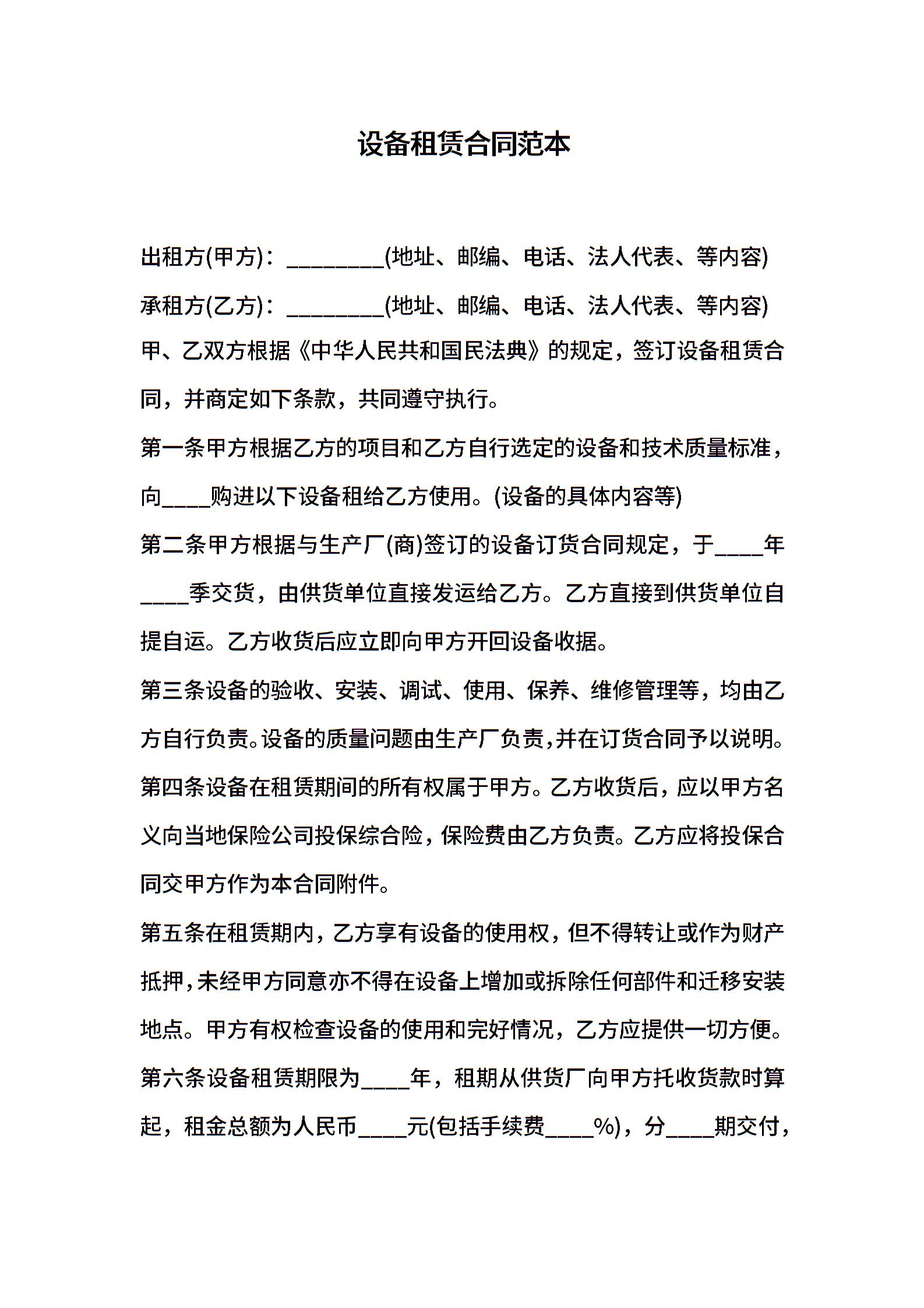 设备租赁合同范本

出租方(甲方)：________(地址、邮编、电话、法人代表、等内容)

承租方(乙方)：________(地址、邮编、电话、法人代表、等内容)

甲、乙双方根据《中华人民共和国民法典》的规定，签订设备租赁合同，并商定如下条款，共同遵守执行。

第一条甲方根据乙方的项目和乙方自行选定的设备和技术质量标准，向____购进以下设备租给乙方使用。(设备的具体内容等)

第二条甲方根据与生产厂(商)签订的设备订货合同规定，于____年____季交货，由供货单位直接发运给乙方。乙方直接到供货单位自提自运。乙方收货后应立即向甲方开回设备收据。

第三条设备的验收、安装、调试、使用、保养、维修管理等，均由乙方自行负责。设备的质量问题由生产厂负责，并在订货合同予以说明。

第四条设备在租赁期间的所有权属于甲方。乙方收货后，应以甲方名义向当地保险公司投保综合险，保险费由乙方负责。乙方应将投保合同交甲方作为本合同附件。

第五条在租赁期内，乙方享有设备的使用权，但不得转让或作为财产抵押，未经甲方同意亦不得在设备上增加或拆除任何部件和迁移安装地点。甲方有权检查设备的使用和完好情况，乙方应提供一切方便。

第六条设备租赁期限为____年，租期从供货厂向甲方托收货款时算起，租金总额为人民币____元(包括手续费____%)，分____期交付，